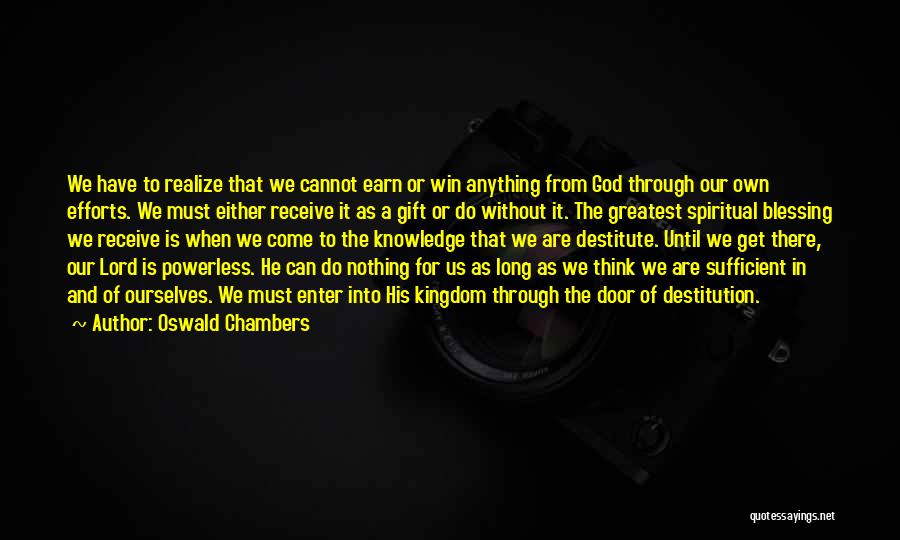 We have to realize that we cannot earn or win anything from God through our own efforts. We must either receive it as a gift or do without it. The greatest spiritual blessing we receive is when we come to the knowledge that we are destitute. Until we get there, our Lord is powerless. He can do nothing for us as long as we think we are sufficient in and of ourselves. We must enter into His kingdom through the door of destitution.

~ Author: Oswald Chambers

quotessayings.net